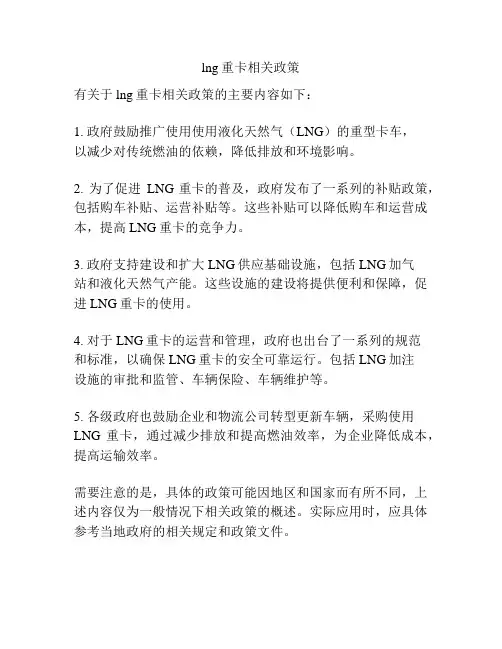 lng 重卡相关政策

有关于 lng 重卡相关政策的主要内容如下：

1. 政府鼓励推广使用使用液化天然气（LNG）的重型卡车，以减少对传统燃油的依赖，降低排放和环境影响。

2. 为了促进 LNG 重卡的普及，政府发布了一系列的补贴政策，包括购车补贴、运营补贴等。这些补贴可以降低购车和运营成本，提高 LNG 重卡的竞争力。

3. 政府支持建设和扩大 LNG 供应基础设施，包括 LNG 加气站和液化天然气产能。这些设施的建设将提供便利和保障，促进 LNG 重卡的使用。

4. 对于 LNG 重卡的运营和管理，政府也出台了一系列的规范和标准，以确保 LNG 重卡的安全可靠运行。包括 LNG 加注设施的审批和监管、车辆保险、车辆维护等。

5. 各级政府也鼓励企业和物流公司转型更新车辆，采购使用 LNG 重卡，通过减少排放和提高燃油效率，为企业降低成本，提高运输效率。

需要注意的是，具体的政策可能因地区和国家而有所不同，上述内容仅为一般情况下相关政策的概述。实际应用时，应具体参考当地政府的相关规定和政策文件。